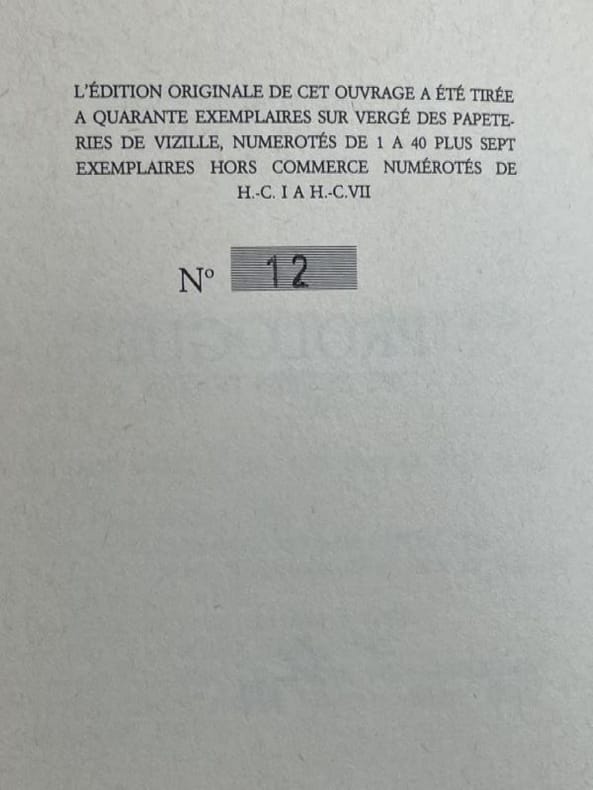 L'ÉDITION ORIGINALE DE CET OUVRAGE A ÉTÉ TIRÉE A QUARANTE EXEMPLAIRES SUR VERGÉ DES PAPETERIES DE VIZILLE, NUMEROTÉS DE 1 A 40 PLUS SEPT EXEMPLAIRES HORS COMMERCE NUMÉROTÉS DE H.-C. I A H.-C.VII

N° 12